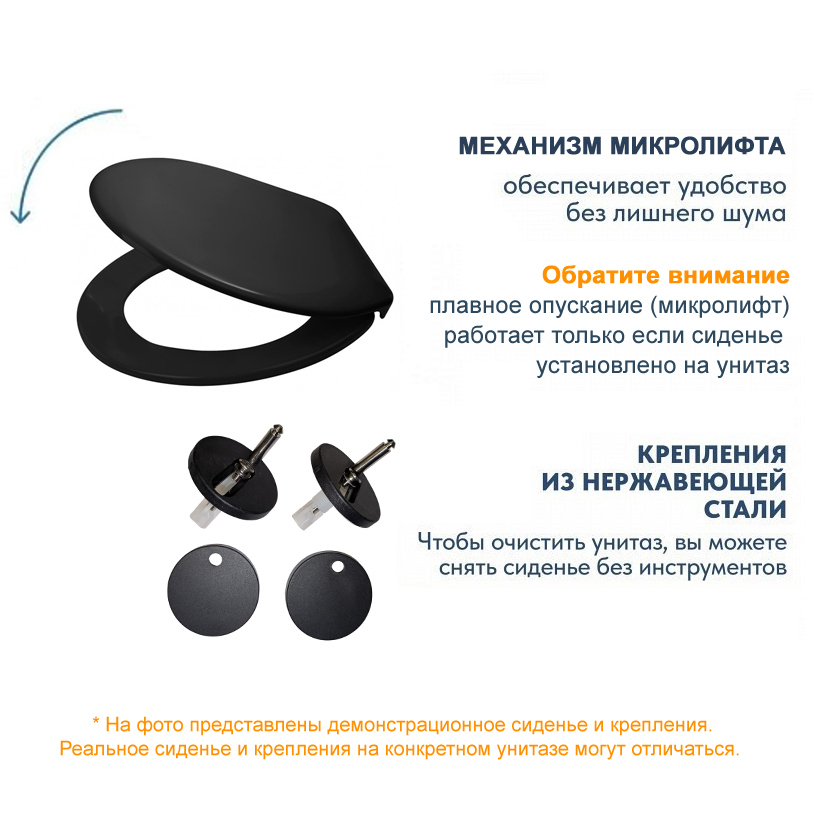 МЕХАНИЗМ МИКРОЛИФТА

обеспечивает удобство без лишнего шума

Обратите внимание

плавное опускание (микролифт) работает только если сиденье установлено на унитаз

КРЕПЛЕНИЯ ИЗ НЕРЖАВЕЮЩЕЙ СТАЛИ

Чтобы очистить унитаз, вы можете снять сиденье без инструментов

* На фото представлены демонстрационное сиденье и крепления. Реальное сиденье и крепления на конкретном унитазе могут отличаться.